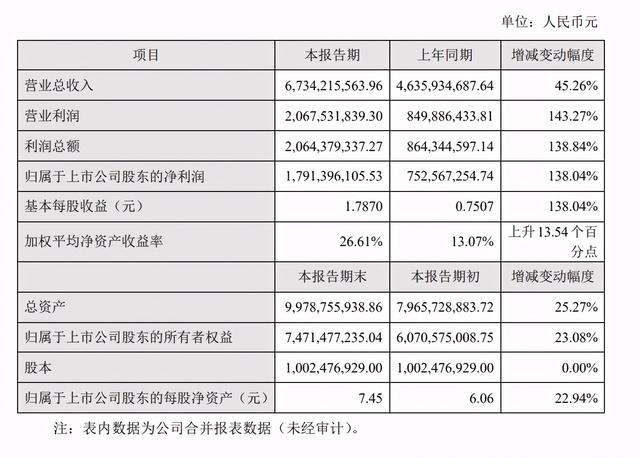 单位：人民币元

| 项目 | 本报告期 | 上年同期 | 增减变动幅度 |
|---|---|---|---|
| 营业总收入 | 6,734,215,563.96 | 4,635,934,687.64 | 45.26% |
| 营业利润 | 2,067,531,839.30 | 849,886,433.81 | 143.27% |
| 利润总额 | 2,064,379,337.27 | 864,344,597.14 | 138.84% |
| 归属于上市公司股东的净利润 | 1,791,396,105.53 | 752,567,254.74 | 138.04% |
| 基本每股收益（元） | 1.7870 | 0.7507 | 138.04% |
| 加权平均净资产收益率 | 26.61% | 13.07% | 上升 13.54 个百分点 |
|  | 本报告期末 | 本报告期初 | 增减变动幅度 |
| 总资产 | 9,978,755,938.86 | 7,965,728,883.72 | 25.27% |
| 归属于上市公司股东的所有者权益 | 7,471,477,235.04 | 6,070,575,008.75 | 23.08% |
| 股本 | 1,002,476,929.00 | 1,002,476,929.00 | 0.00% |
| 归属于上市公司股东的每股净资产（元） | 7.45 | 6.06 | 22.94% |

注：表内数据为公司合并报表数据（未经审计）。